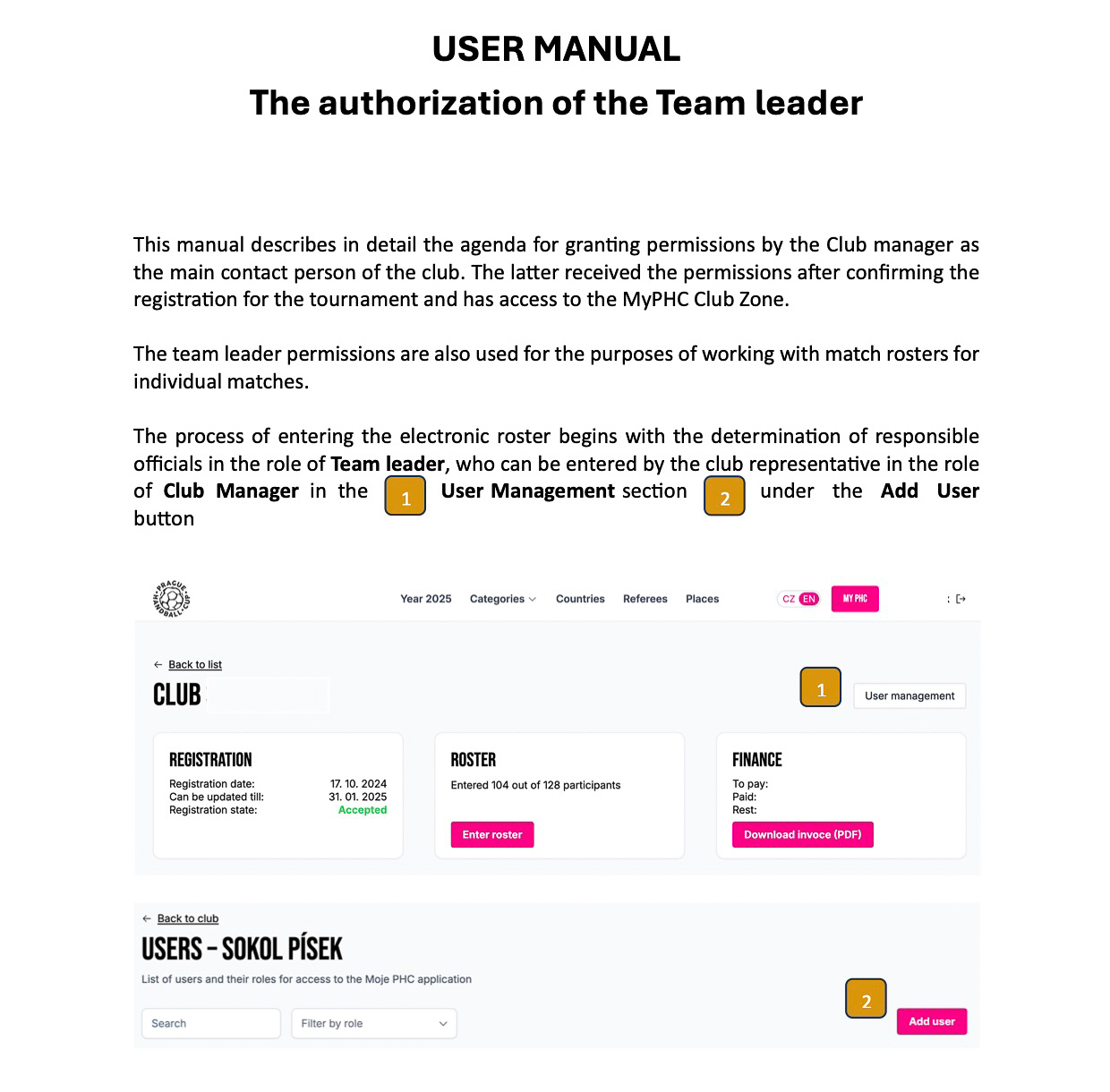 USER MANUAL
The authorization of the Team leader

This manual describes in detail the agenda for granting permissions by the Club manager as the main contact person of the club. The latter received the permissions after confirming the registration for the tournament and has access to the MyPHC Club Zone.

The team leader permissions are also used for the purposes of working with match rosters for individual matches.

The process of entering the electronic roster begins with the determination of responsible officials in the role of Team leader, who can be entered by the club representative in the role of Club Manager in the 1 User Management section 2 under the Add User button

Year 2025 Categories Countries Referees Places CZ EN MY PHC

Back to list
CLUB
1 User management

REGISTRATION
Registration date: 17. 10. 2024
Can be updated till: 31. 01. 2025
Registration state: Accepted

ROSTER
Entered 104 out of 128 participants
Enter roster

FINANCE
To pay:
Paid:
Rest:
Download invoce (PDF)

Back to club
USERS - SOKOL PÍSEK
List of users and their roles for access to the Moje PHC application
Search
Filter by role
2
Add user